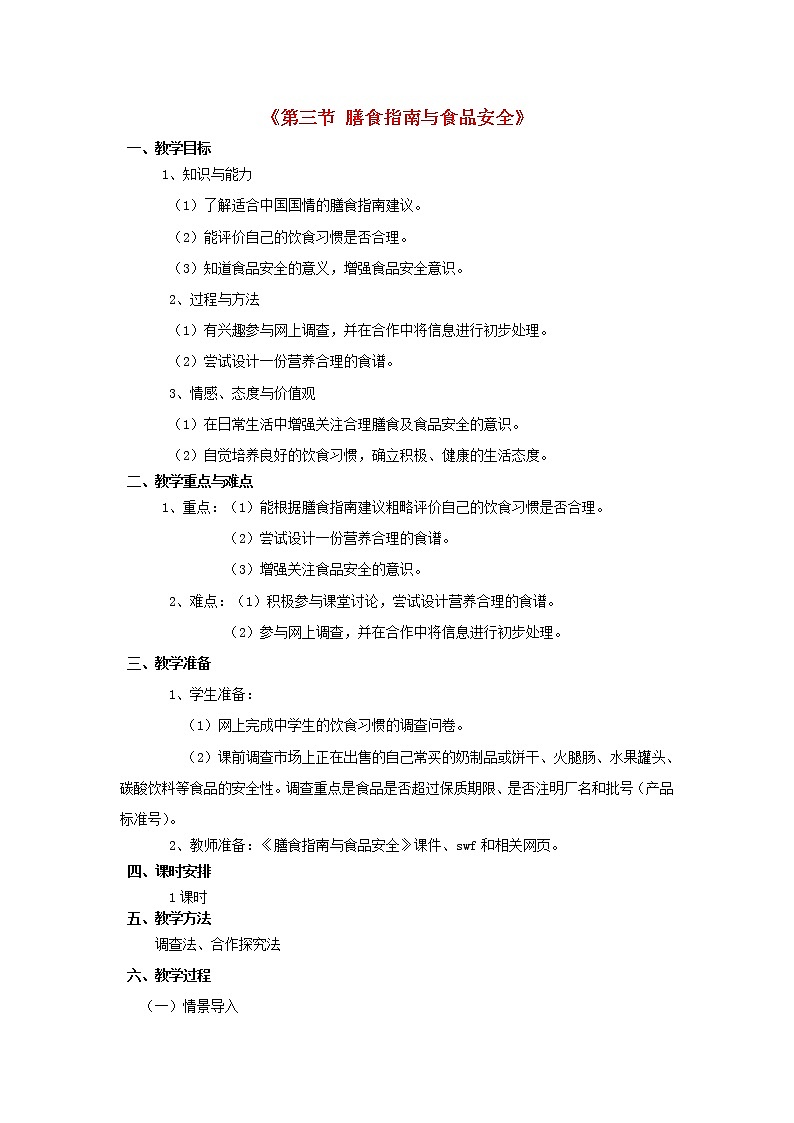 《第三节 膳食指南与食品安全》

一、教学目标

1、知识与能力

（1）了解适合中国国情的膳食指南建议。

（2）能评价自己的饮食习惯是否合理。

（3）知道食品安全的意义，增强食品安全意识。

2、过程与方法

（1）有兴趣参与网上调查，并在合作中将信息进行初步处理。

（2）尝试设计一份营养合理的食谱。

3、情感、态度与价值观

（1）在日常生活中增强关注合理膳食及食品安全的意识。

（2）自觉培养良好的饮食习惯，确立积极、健康的生活态度。

二、教学重点与难点

1、重点：（1）能根据膳食指南建议粗略评价自己的饮食习惯是否合理。

（2）尝试设计一份营养合理的食谱。

（3）增强关注食品安全的意识。

2、难点：（1）积极参与课堂讨论，尝试设计营养合理的食谱。

（2）参与网上调查，并在合作中将信息进行初步处理。

三、教学准备

1、学生准备：

（1）网上完成中学生的饮食习惯的调查问卷。

（2）课前调查市场上正在出售的自己常买的奶制品或饼干、火腿肠、水果罐头、碳酸饮料等食品的安全性。调查重点是食品是否超过保质期限、是否注明厂名和批号（产品标准号）。

2、教师准备：《膳食指南与食品安全》课件、swf 和相关网页。

四、课时安排

1 课时

五、教学方法

调查法、合作探究法

六、教学过程

（一）情景导入